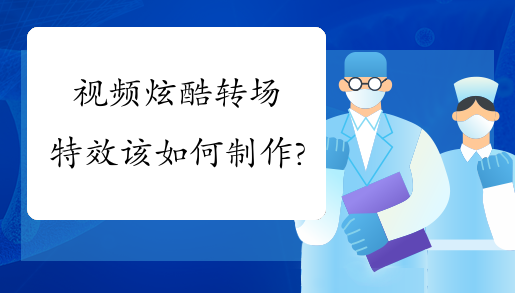 视频炫酷转场特效该如何制作?